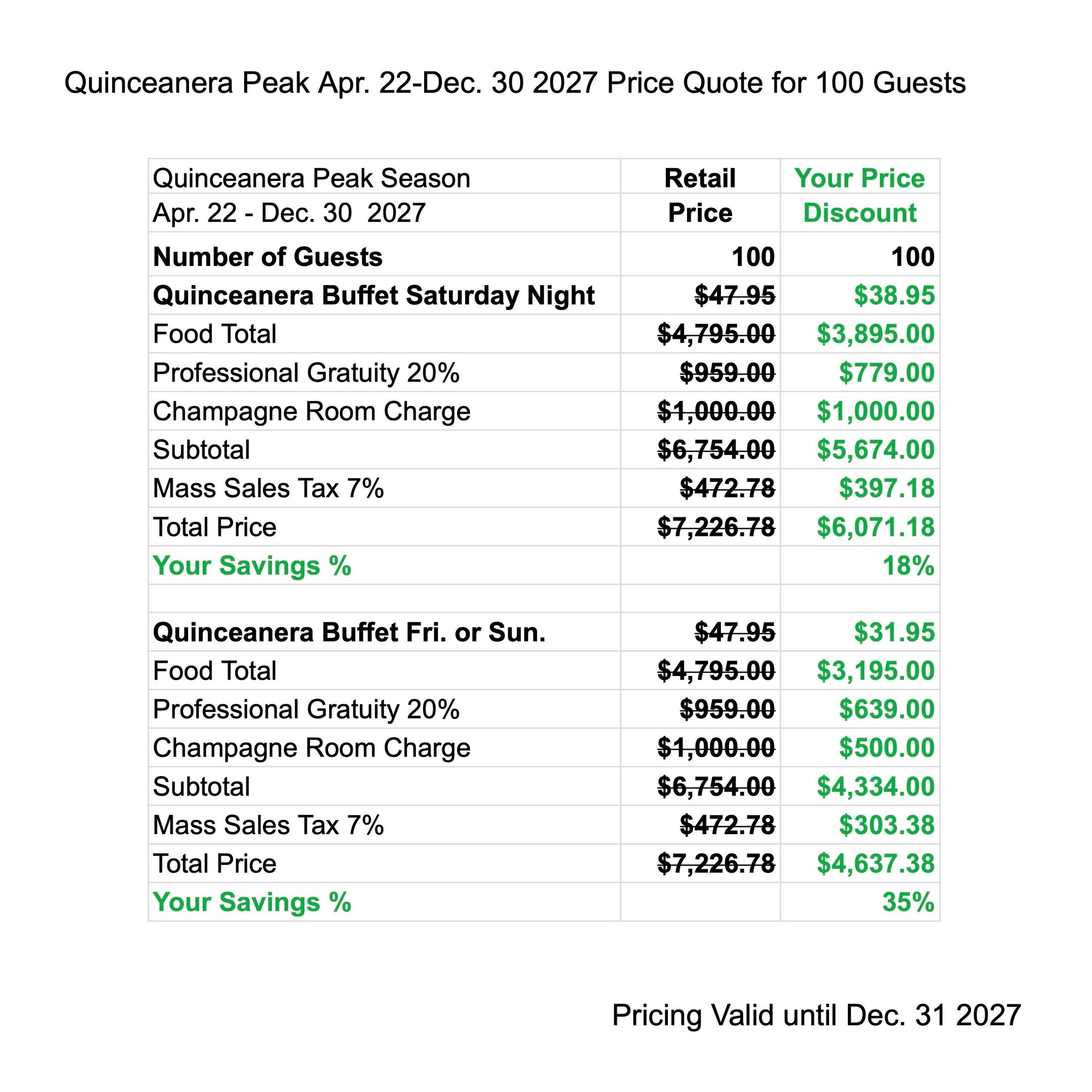 Quinceanera Peak Apr. 22-Dec. 30 2027 Price Quote for 100 Guests

| Quinceanera Peak Season | Retail | Your Price |
|---|---|---|
| Apr. 22 - Dec. 30 2027 | Price | Discount |
| Number of Guests | 100 | 100 |
| Quinceanera Buffet Saturday Night | $47.95 | $38.95 |
| Food Total | $4,795.00 | $3,895.00 |
| Professional Gratuity 20% | $959.00 | $779.00 |
| Champagne Room Charge | $1,000.00 | $1,000.00 |
| Subtotal | $6,754.00 | $5,674.00 |
| Mass Sales Tax 7% | $472.78 | $397.18 |
| Total Price | $7,226.78 | $6,071.18 |
| Your Savings % | | 18% |
| | | |
| Quinceanera Buffet Fri. or Sun. | $47.95 | $31.95 |
| Food Total | $4,795.00 | $3,195.00 |
| Professional Gratuity 20% | $959.00 | $639.00 |
| Champagne Room Charge | $1,000.00 | $500.00 |
| Subtotal | $6,754.00 | $4,334.00 |
| Mass Sales Tax 7% | $472.78 | $303.38 |
| Total Price | $7,226.78 | $4,637.38 |
| Your Savings % | | 35% |

Pricing Valid until Dec. 31 2027